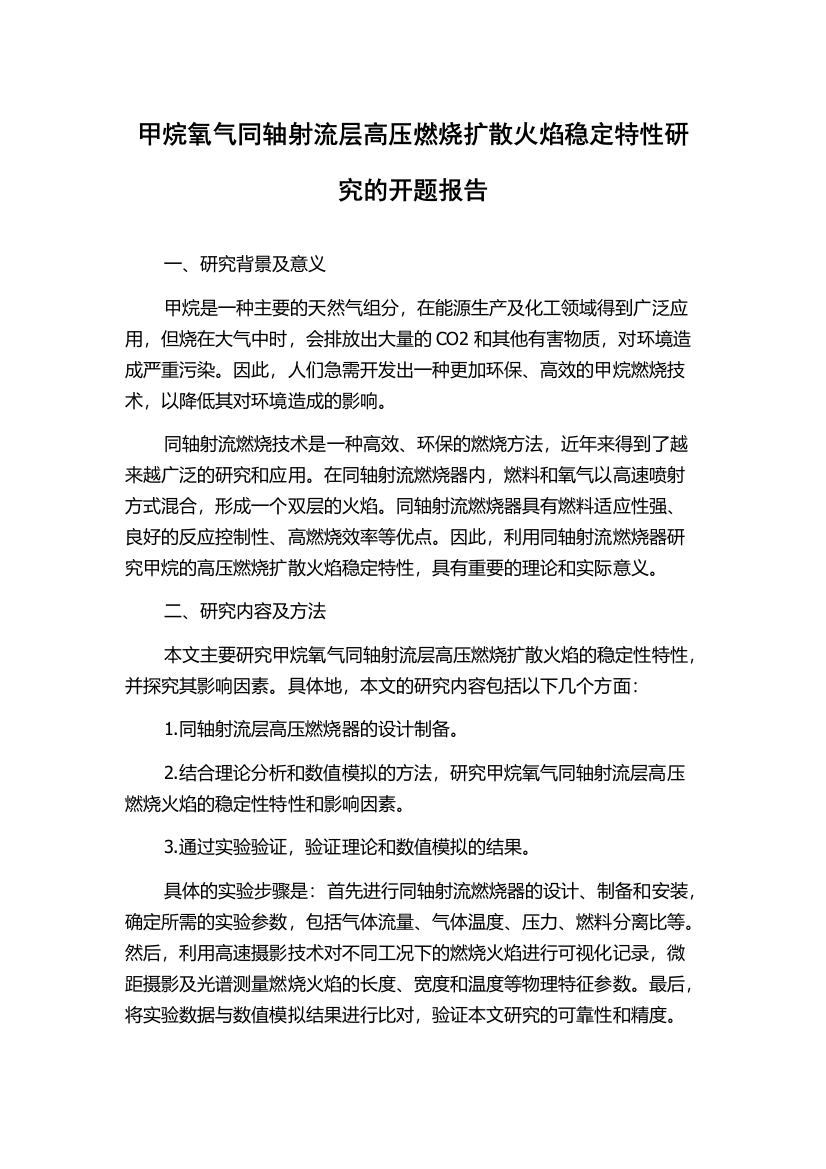 甲烷氧气同轴射流层高压燃烧扩散火焰稳定特性研究的开题报告

一、研究背景及意义

甲烷是一种主要的天然气组分，在能源生产及化工领域得到广泛应用，但烧在大气中时，会排放出大量的 CO2 和其他有害物质，对环境造成严重污染。因此，人们急需开发出一种更加环保、高效的甲烷燃烧技术，以降低其对环境造成的影响。

同轴射流燃烧技术是一种高效、环保的燃烧方法，近年来得到了越来越广泛的研究和应用。在同轴射流燃烧器内，燃料和氧气以高速喷射方式混合，形成一个双层的火焰。同轴射流燃烧器具有燃料适应性强、良好的反应控制性、高燃烧效率等优点。因此，利用同轴射流燃烧器研究甲烷的高压燃烧扩散火焰稳定特性，具有重要的理论和实际意义。

二、研究内容及方法

本文主要研究甲烷氧气同轴射流层高压燃烧扩散火焰的稳定性特性，并探究其影响因素。具体地，本文的研究内容包括以下几个方面：

1.同轴射流层高压燃烧器的设计制备。

2.结合理论分析和数值模拟的方法，研究甲烷氧气同轴射流层高压燃烧火焰的稳定性特性和影响因素。

3.通过实验验证，验证理论和数值模拟的结果。

具体的实验步骤是：首先进行同轴射流燃烧器的设计、制备和安装，确定所需的实验参数，包括气体流量、气体温度、压力、燃料分离比等。然后，利用高速摄影技术对不同工况下的燃烧火焰进行可视化记录，微距摄影及光谱测量燃烧火焰的长度、宽度和温度等物理特征参数。最后，将实验数据与数值模拟结果进行比对，验证本文研究的可靠性和精度。